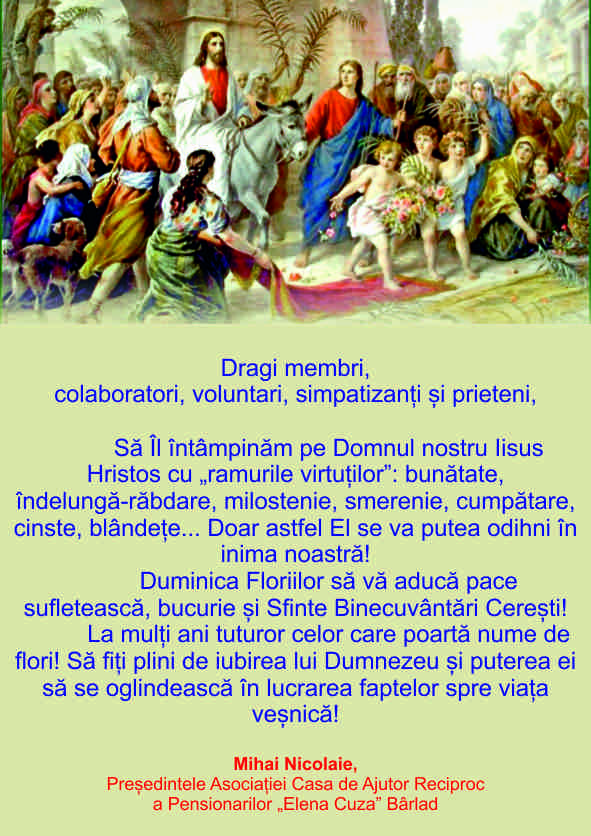 Dragi membri,
colaboratori, voluntari, simpatizanți și prieteni,

Să Îl întâmpinăm pe Domnul nostru Iisus Hristos cu „ramurile virtuților": bunătate, îndelungă-răbdare, milostenie, smerenie, cumpătare, cinste, blândețe... Doar astfel El se va putea odihni în inima noastră!

Duminica Floriilor să vă aducă pace sufletească, bucurie și Sfinte Binecuvântări Cerești!

La mulți ani tuturor celor care poartă nume de flori! Să fiți plini de iubirea lui Dumnezeu și puterea ei să se oglindească în lucrarea faptelor spre viața veșnică!

Mihai Nicolaie,
Președintele Asociației Casa de Ajutor Reciproc
a Pensionarilor „Elena Cuza" Bârlad